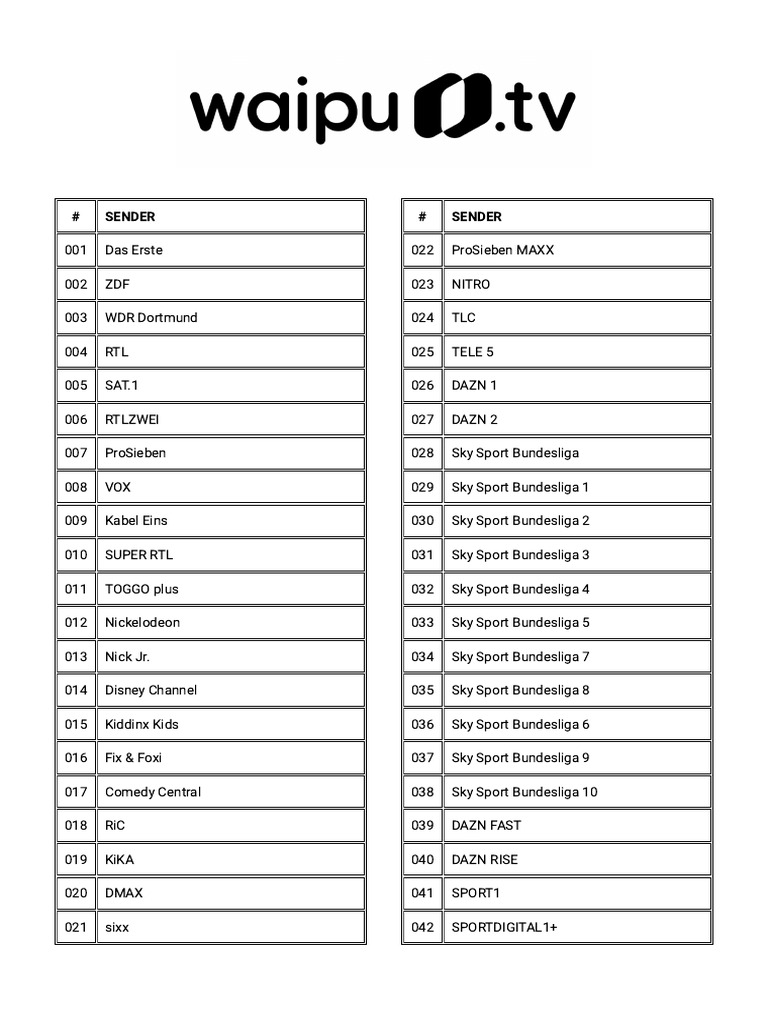 waipu.tv

| # | SENDER |
|---|---|
| 001 | Das Erste |
| 002 | ZDF |
| 003 | WDR Dortmund |
| 004 | RTL |
| 005 | SAT.1 |
| 006 | RTLZWEI |
| 007 | ProSieben |
| 008 | VOX |
| 009 | Kabel Eins |
| 010 | SUPER RTL |
| 011 | TOGGO plus |
| 012 | Nickelodeon |
| 013 | Nick Jr. |
| 014 | Disney Channel |
| 015 | Kiddinx Kids |
| 016 | Fix & Foxi |
| 017 | Comedy Central |
| 018 | RiC |
| 019 | KiKA |
| 020 | DMAX |
| 021 | sixx |

| # | SENDER |
|---|---|
| 022 | ProSieben MAXX |
| 023 | NITRO |
| 024 | TLC |
| 025 | TELE 5 |
| 026 | DAZN 1 |
| 027 | DAZN 2 |
| 028 | Sky Sport Bundesliga |
| 029 | Sky Sport Bundesliga 1 |
| 030 | Sky Sport Bundesliga 2 |
| 031 | Sky Sport Bundesliga 3 |
| 032 | Sky Sport Bundesliga 4 |
| 033 | Sky Sport Bundesliga 5 |
| 034 | Sky Sport Bundesliga 7 |
| 035 | Sky Sport Bundesliga 8 |
| 036 | Sky Sport Bundesliga 6 |
| 037 | Sky Sport Bundesliga 9 |
| 038 | Sky Sport Bundesliga 10 |
| 039 | DAZN FAST |
| 040 | DAZN RISE |
| 041 | SPORT1 |
| 042 | SPORTDIGITAL1+ |